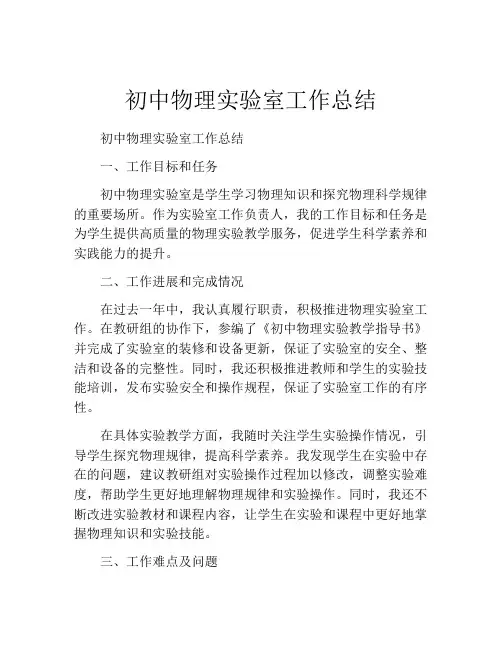 初中物理实验室工作总结

初中物理实验室工作总结

一、工作目标和任务

初中物理实验室是学生学习物理知识和探究物理科学规律的重要场所。作为实验室工作负责人，我的工作目标和任务是为学生提供高质量的物理实验教学服务，促进学生科学素养和实践能力的提升。

二、工作进展和完成情况

在过去一年中，我认真履行职责，积极推进物理实验室工作。在教研组的协作下，参编了《初中物理实验教学指导书》并完成了实验室的装修和设备更新，保证了实验室的安全、整洁和设备的完整性。同时，我还积极推进教师和学生的实验技能培训，发布实验安全和操作规程，保证了实验室工作的有序性。

在具体实验教学方面，我随时关注学生实验操作情况，引导学生探究物理规律，提高科学素养。我发现学生在实验中存在的问题，建议教研组对实验操作过程加以修改，调整实验难度，帮助学生更好地理解物理规律和实验操作。同时，我还不断改进实验教材和课程内容，让学生在实验和课程中更好地掌握物理知识和实验技能。

三、工作难点及问题